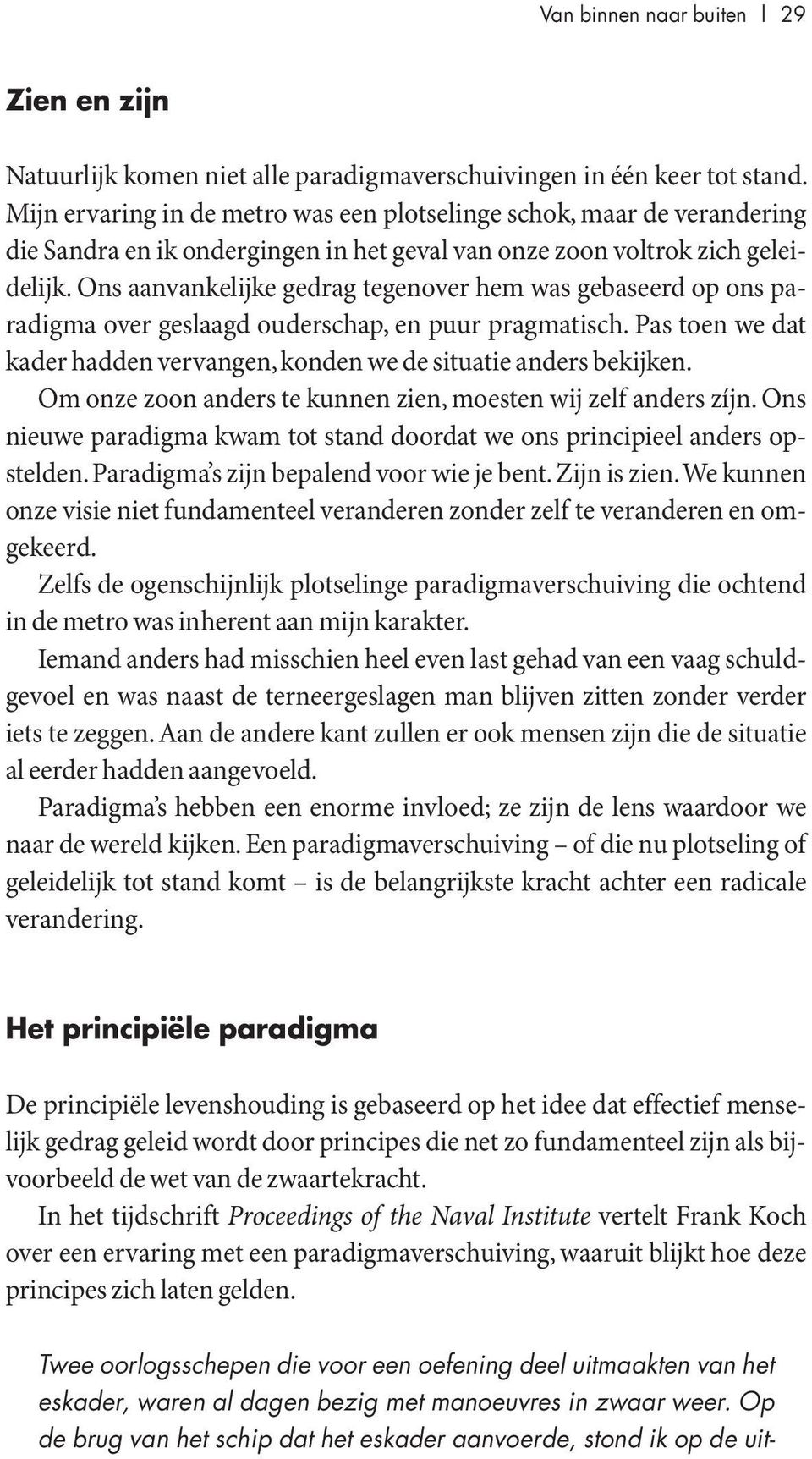 Van binnen naar buiten | 29

Zien en zijn

Natuurlijk komen niet alle paradigmaverschuivingen in één keer tot stand. Mijn ervaring in de metro was een plotselinge schok, maar de verandering die Sandra en ik ondergingen in het geval van onze zoon voltrok zich geleidelijk. Ons aanvankelijke gedrag tegenover hem was gebaseerd op ons paradigma over geslaagd ouderschap, en puur pragmatisch. Pas toen we dat kader hadden vervangen, konden we de situatie anders bekijken.

Om onze zoon anders te kunnen zien, moesten wij zelf anders zíjn. Ons nieuwe paradigma kwam tot stand doordat we ons principieel anders opstelden. Paradigma's zijn bepalend voor wie je bent. Zijn is zien. We kunnen onze visie niet fundamenteel veranderen zonder zelf te veranderen en omgekeerd.

Zelfs de ogenschijnlijk plotselinge paradigmaverschuiving die ochtend in de metro was inherent aan mijn karakter.

Iemand anders had misschien heel even last gehad van een vaag schuldgevoel en was naast de terneergeslagen man blijven zitten zonder verder iets te zeggen. Aan de andere kant zullen er ook mensen zijn die de situatie al eerder hadden aangevoeld.

Paradigma's hebben een enorme invloed; ze zijn de lens waardoor we naar de wereld kijken. Een paradigmaverschuiving – of die nu plotseling of geleidelijk tot stand komt – is de belangrijkste kracht achter een radicale verandering.

Het principiële paradigma

De principiële levenshouding is gebaseerd op het idee dat effectief menselijk gedrag geleid wordt door principes die net zo fundamenteel zijn als bijvoorbeeld de wet van de zwaartekracht.

In het tijdschrift Proceedings of the Naval Institute vertelt Frank Koch over een ervaring met een paradigmaverschuiving, waaruit blijkt hoe deze principes zich laten gelden.

Twee oorlogsschepen die voor een oefening deel uitmaakten van het eskader, waren al dagen bezig met manoeuvres in zwaar weer. Op de brug van het schip dat het eskader aanvoerde, stond ik op de uit-